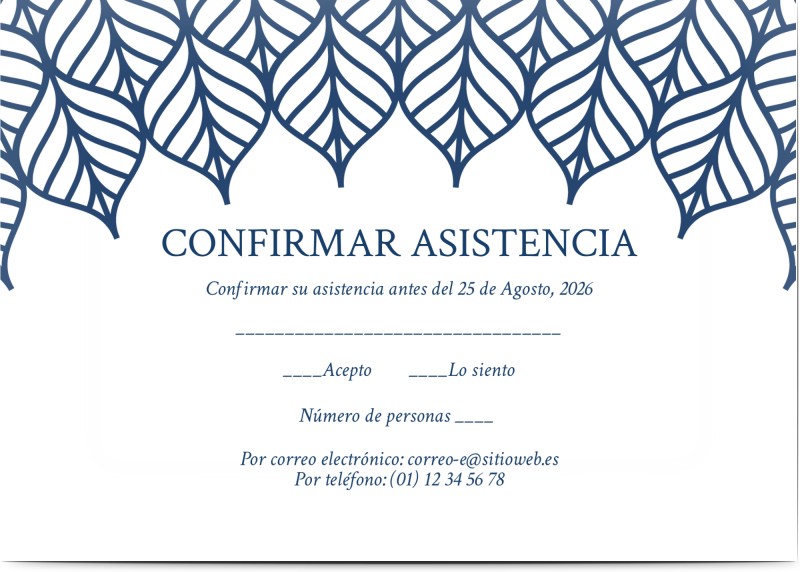 CONFIRMAR ASISTENCIA

Confirmar su asistencia antes del 25 de Agosto, 2026

____

____Acepto ____Lo siento

Número de personas ____

Por correo electrónico: correo-e@sitioweb.es
Por teléfono: (01) 12 34 56 78